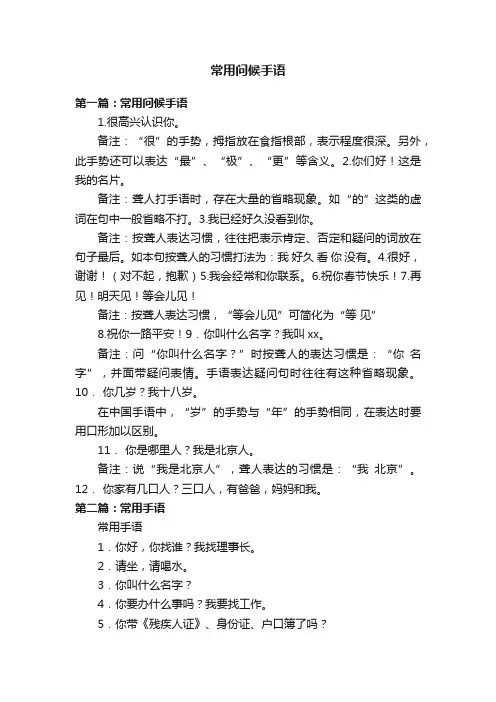 常用问候手语

第一篇：常用问候手语

1.很高兴认识你。

备注：“很”的手势，拇指放在食指根部，表示程度很深。另外，此手势还可以表达“最”、“极”、“更”等含义。2.你们好！这是我的名片。

备注：聋人打手语时，存在大量的省略现象。如“的”这类的虚词在句中一般省略不打。3.我已经好久没看到你。

备注：按聋人表达习惯，往往把表示肯定、否定和疑问的词放在句子最后。如本句按聋人的习惯打法为：我 好久 看 你 没有。4.很好，谢谢！（对不起，抱歉）5.我会经常和你联系。6.祝你春节快乐！7.再见！明天见！等会儿见！

备注：按聋人表达习惯，“等会儿见”可简化为“等 见”

8.祝你一路平安！9．你叫什么名字？我叫 xx。

备注：问“你叫什么名字？”时按聋人的表达习惯是：“你 名字”，并面带疑问表情。手语表达疑问句时往往有这种省略现象。10． 你几岁？我十八岁。

在中国手语中，“岁”的手势与“年”的手势相同，在表达时要用口形加以区别。

11． 你是哪里人？我是北京人。

备注：说“我是北京人”，聋人表达的习惯是：“我 北京”。12． 你家有几口人？三口人，有爸爸，妈妈和我。

第二篇：常用手语

常用手语

1．你好，你找谁？我找理事长。

2．请坐，请喝水。

3．你叫什么名字？

4．你要办什么事吗？我要找工作。

5．你带《残疾人证》、身份证、户口簿了吗？